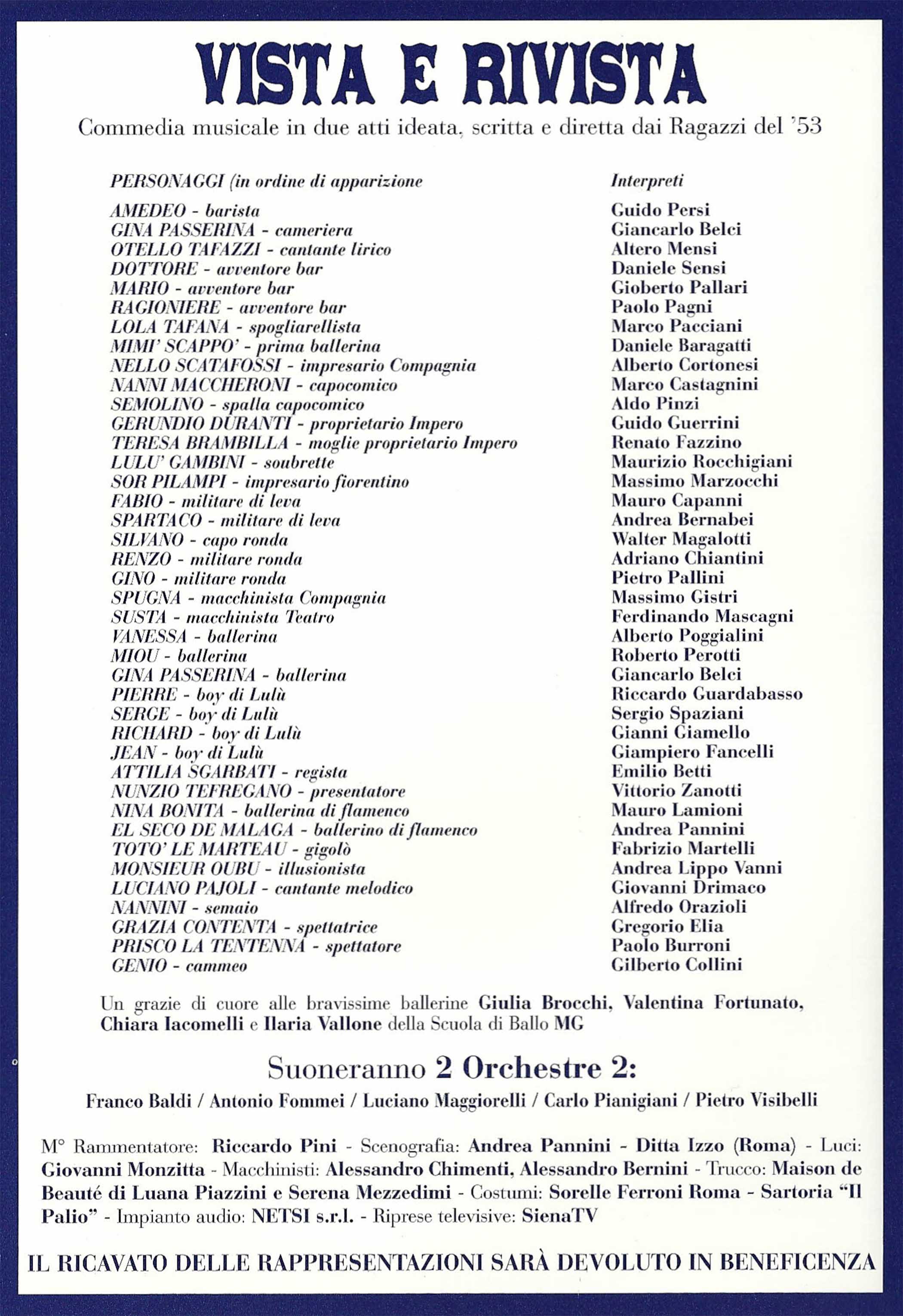 VISTA E RIVISTA

Commedia musicale in due atti ideata, scritta e diretta dai Ragazzi del '53

| PERSONAGGI (in ordine di apparizione | Interpreti |
|---|---|
| AMEDEO - barista | Guido Persi |
| GINA PASSERINA - cameriera | Giancarlo Belci |
| OTELLO TAFAZZI - cantante lirico | Altero Mensi |
| DOTTORE - avventore bar | Daniele Sensi |
| MARIO - avventore bar | Gioberto Pallari |
| RAGIONIERE - avventore bar | Paolo Pagni |
| LOLA TAFANA - spogliarellista | Marco Pacciani |
| MIMI' SCAPPO' - prima ballerina | Daniele Baragatti |
| NELLO SCATAFOSSI - impresario Compagnia | Alberto Cortonesi |
| NANNI MACCHERONI - capocomico | Marco Castagnini |
| SEMOLINO - spalla capocomico | Aldo Pinzi |
| GERUNDIO DURANTI - proprietario Impero | Guido Guerrini |
| TERESA BRAMBILLA - moglie proprietario Impero | Renato Fazzino |
| LULU' GAMBINI - soubrette | Maurizio Rocchigiani |
| SOR PILAMPI - impresario fiorentino | Massimo Marzocchi |
| FABIO - militare di leva | Mauro Capanni |
| SPARTACO - militare di leva | Andrea Bernabei |
| SILVANO - capo ronda | Walter Magalotti |
| RENZO - militare ronda | Adriano Chiantini |
| GINO - militare ronda | Pietro Pallini |
| SPUGNA - macchinista Compagnia | Massimo Gistri |
| SUSTA - macchinista Teatro | Ferdinando Mascagni |
| VANESSA - ballerina | Alberto Poggialini |
| MIOU - ballerina | Roberto Perotti |
| GINA PASSERINA - ballerina | Giancarlo Belci |
| PIERRE - boy di Lulù | Riccardo Guardabasso |
| SERGE - boy di Lulù | Sergio Spaziani |
| RICHARD - boy di Lulù | Gianni Giamello |
| JEAN - boy di Lulù | Giampiero Fancelli |
| ATTILIA SGARBATI - regista | Emilio Betti |
| NUNZIO TEFREGANO - presentatore | Vittorio Zanotti |
| NINA BONITA - ballerina di flamenco | Mauro Lamioni |
| EL SECO DE MALAGA - ballerino di flamenco | Andrea Pannini |
| TOTO' LE MARTEAU - gigolò | Fabrizio Martelli |
| MONSIEUR OUBU - illusionista | Andrea Lippo Vanni |
| LUCIANO PAJOLI - cantante melodico | Giovanni Drimaco |
| NANNINI - semaio | Alfredo Orazioli |
| GRAZIA CONTENTA - spettatrice | Gregorio Elia |
| PRISCO LA TENTENNA - spettatore | Paolo Burroni |
| GENIO - cammeo | Gilberto Collini |

Un grazie di cuore alle bravissime ballerine Giulia Brocchi, Valentina Fortunato, Chiara Iacomelli e Ilaria Vallone della Scuola di Ballo MG

Suoneranno 2 Orchestre 2:

Franco Baldi / Antonio Fommei / Luciano Maggiorelli / Carlo Pianigiani / Pietro Visibelli

M° Rammentatore: Riccardo Pini - Scenografia: Andrea Pannini - Ditta Izzo (Roma) - Luci: Giovanni Monzitta - Macchinisti: Alessandro Chimenti, Alessandro Bernini - Trucco: Maison de Beauté di Luana Piazzini e Serena Mezzedimi - Costumi: Sorelle Ferroni Roma - Sartoria "Il Palio" - Impianto audio: NETSI s.r.l. - Riprese televisive: SienaTV

IL RICAVATO DELLE RAPPRESENTAZIONI SARÀ DEVOLUTO IN BENEFICENZA